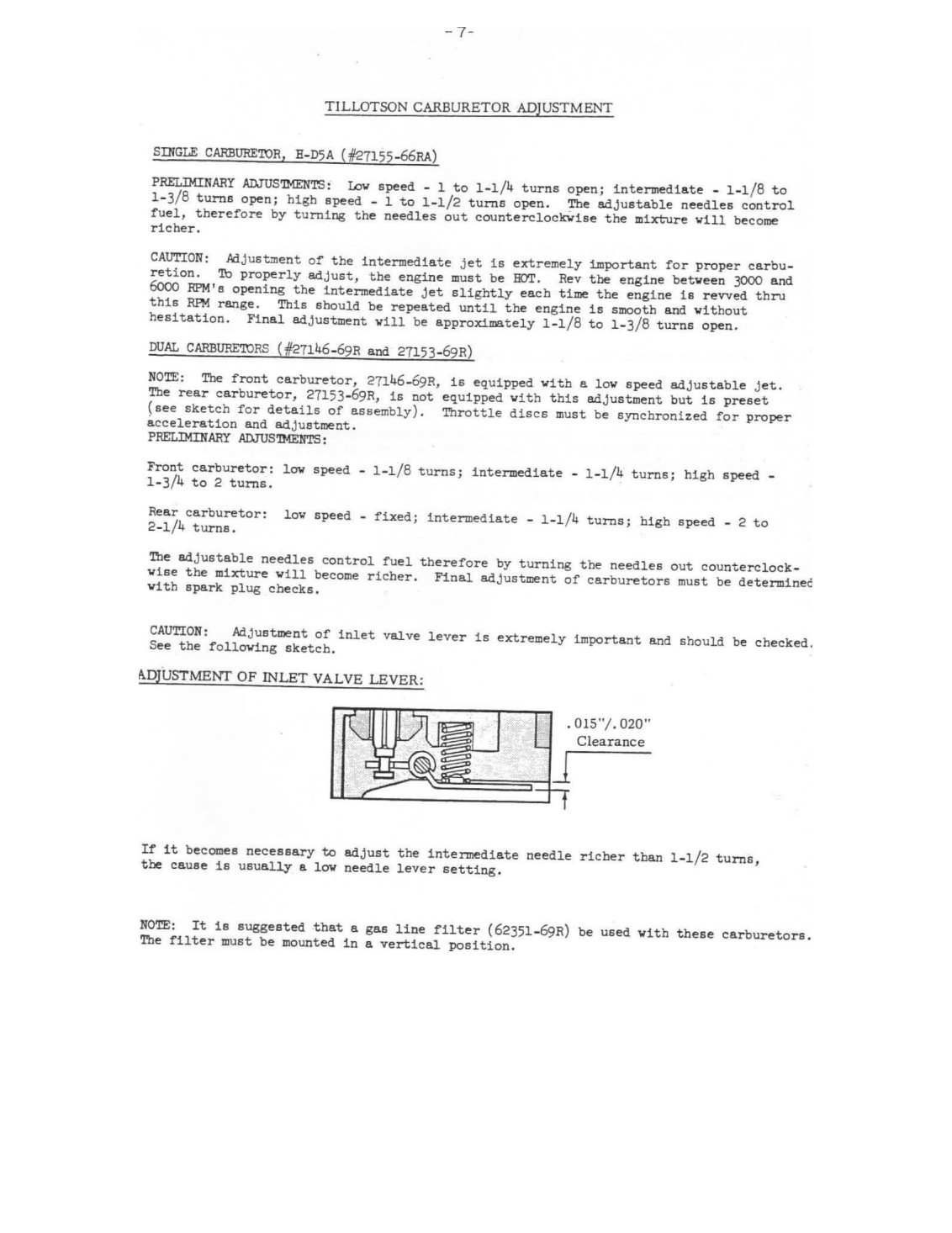 -7-

TILLOTSON CARBURETOR ADJUSTMENT

SINGLE CARBURETOR, H-D5A (#27155-66RA)

PRELIMINARY ADJUSTMENTS: Low speed - 1 to 1-1/4 turns open; intermediate - 1-1/8 to 1-3/8 turns open; high speed - 1 to 1-1/2 turns open. The adjustable needles control fuel, therefore by turning the needles out counterclockwise the mixture will become richer.

CAUTION: Adjustment of the intermediate jet is extremely important for proper carburetion. To properly adjust, the engine must be HOT. Rev the engine between 3000 and 6000 RPM's opening the intermediate jet slightly each time the engine is revved thru this RPM range. This should be repeated until the engine is smooth and without hesitation. Final adjustment will be approximately 1-1/8 to 1-3/8 turns open.

DUAL CARBURETORS (#27146-69R and 27153-69R)

NOTE: The front carburetor, 27146-69R, is equipped with a low speed adjustable jet. The rear carburetor, 27153-69R, is not equipped with this adjustment but is preset (see sketch for details of assembly). Throttle discs must be synchronized for proper acceleration and adjustment.
PRELIMINARY ADJUSTMENTS:

Front carburetor: low speed - 1-1/8 turns; intermediate - 1-1/4 turns; high speed - 1-3/4 to 2 turns.

Rear carburetor: low speed - fixed; intermediate - 1-1/4 turns; high speed - 2 to 2-1/4 turns.

The adjustable needles control fuel therefore by turning the needles out counterclockwise the mixture will become richer. Final adjustment of carburetors must be determined with spark plug checks.

CAUTION: Adjustment of inlet valve lever is extremely important and should be checked. See the following sketch.

ADJUSTMENT OF INLET VALVE LEVER:

.015"/.020"
Clearance

If it becomes necessary to adjust the intermediate needle richer than 1-1/2 turns, the cause is usually a low needle lever setting.

NOTE: It is suggested that a gas line filter (62351-69R) be used with these carburetors. The filter must be mounted in a vertical position.